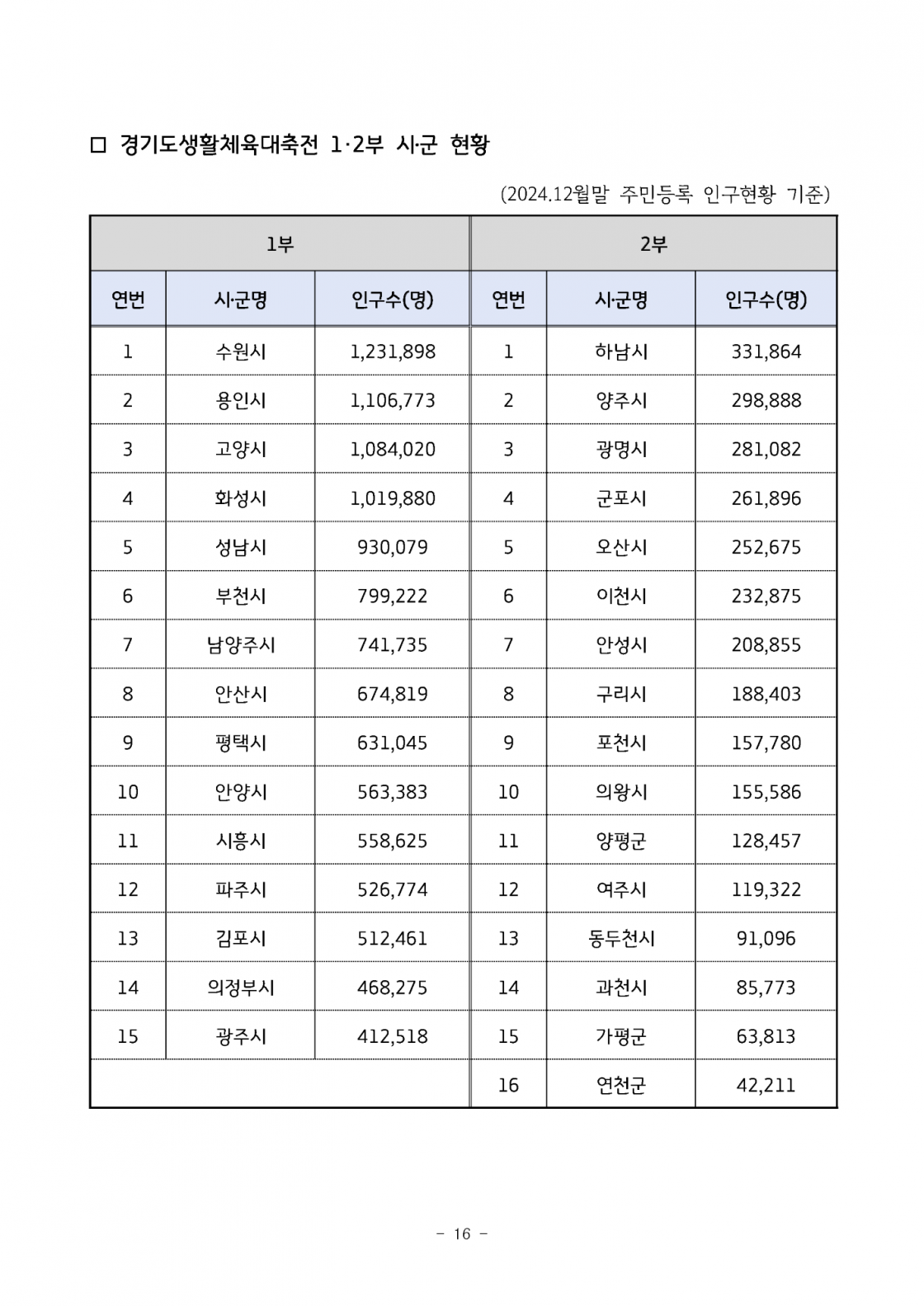 ☐ 경기도생활체육대축전 1·2부 시·군 현황

(2024.12월말 주민등록 인구현황 기준)

| 1부 | | | 2부 | | |
|---|---|---|---|---|---|
| 연번 | 시·군명 | 인구수(명) | 연번 | 시·군명 | 인구수(명) |
| 1 | 수원시 | 1,231,898 | 1 | 하남시 | 331,864 |
| 2 | 용인시 | 1,106,773 | 2 | 양주시 | 298,888 |
| 3 | 고양시 | 1,084,020 | 3 | 광명시 | 281,082 |
| 4 | 화성시 | 1,019,880 | 4 | 군포시 | 261,896 |
| 5 | 성남시 | 930,079 | 5 | 오산시 | 252,675 |
| 6 | 부천시 | 799,222 | 6 | 이천시 | 232,875 |
| 7 | 남양주시 | 741,735 | 7 | 안성시 | 208,855 |
| 8 | 안산시 | 674,819 | 8 | 구리시 | 188,403 |
| 9 | 평택시 | 631,045 | 9 | 포천시 | 157,780 |
| 10 | 안양시 | 563,383 | 10 | 의왕시 | 155,586 |
| 11 | 시흥시 | 558,625 | 11 | 양평군 | 128,457 |
| 12 | 파주시 | 526,774 | 12 | 여주시 | 119,322 |
| 13 | 김포시 | 512,461 | 13 | 동두천시 | 91,096 |
| 14 | 의정부시 | 468,275 | 14 | 과천시 | 85,773 |
| 15 | 광주시 | 412,518 | 15 | 가평군 | 63,813 |
| | | | 16 | 연천군 | 42,211 |

- 16 -